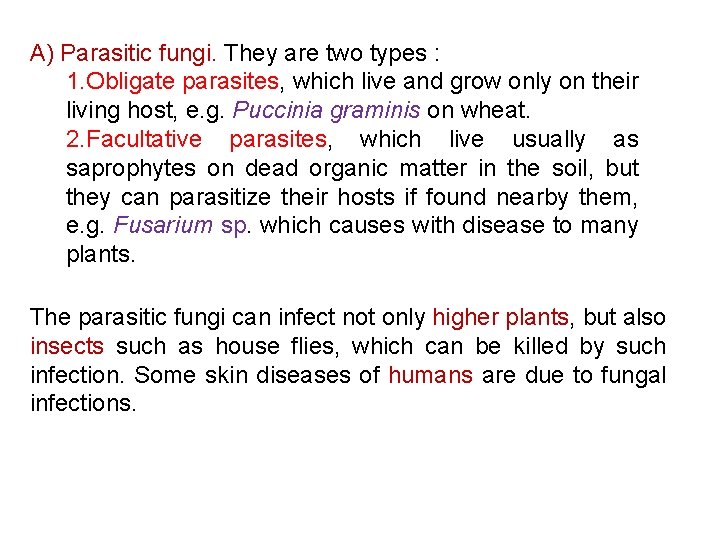 A) Parasitic fungi. They are two types :

1.Obligate parasites, which live and grow only on their living host, e.g. Puccinia graminis on wheat.

2.Facultative parasites, which live usually as saprophytes on dead organic matter in the soil, but they can parasitize their hosts if found nearby them, e.g. Fusarium sp. which causes with disease to many plants.

The parasitic fungi can infect not only higher plants, but also insects such as house flies, which can be killed by such infection. Some skin diseases of humans are due to fungal infections.